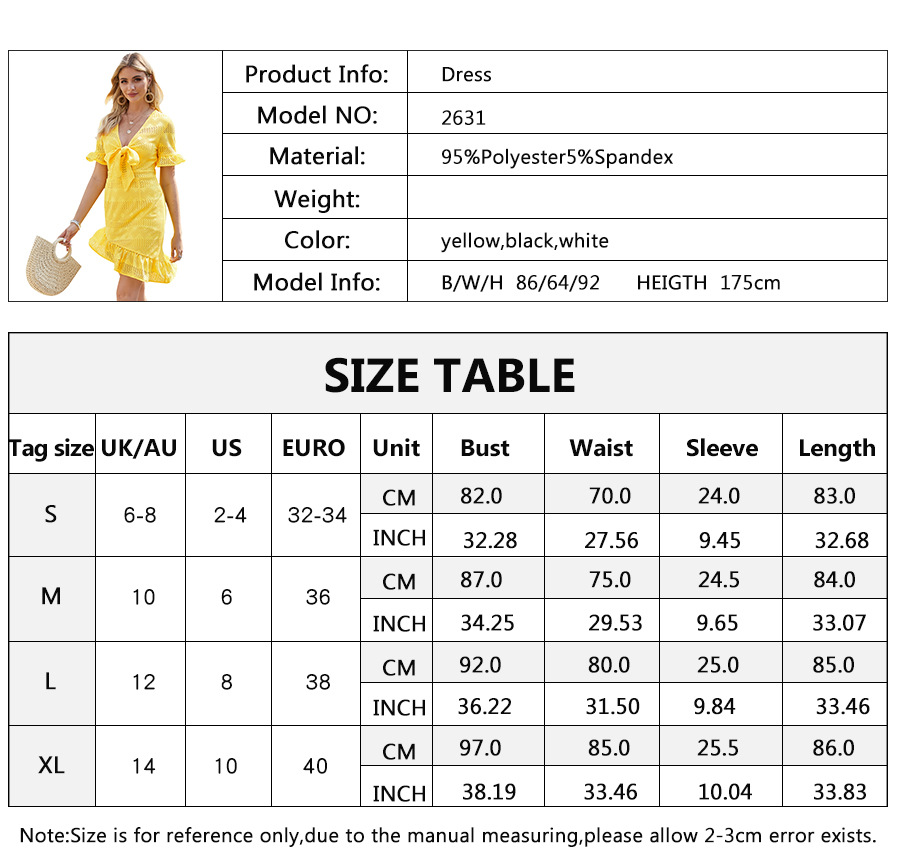 | Product Info: | Dress |
|---|---|
| Model NO: | 2631 |
| Material: | 95%Polyester5%Spandex |
| Weight: | |
| Color: | yellow,black,white |
| Model Info: | B/W/H 86/64/92 HEIGTH 175cm |

SIZE TABLE

| Tag size | UK/AU | US | EURO | Unit | Bust | Waist | Sleeve | Length |
|---|---|---|---|---|---|---|---|---|
| S | 6-8 | 2-4 | 32-34 | CM | 82.0 | 70.0 | 24.0 | 83.0 |
| | | | | INCH | 32.28 | 27.56 | 9.45 | 32.68 |
| M | 10 | 6 | 36 | CM | 87.0 | 75.0 | 24.5 | 84.0 |
| | | | | INCH | 34.25 | 29.53 | 9.65 | 33.07 |
| L | 12 | 8 | 38 | CM | 92.0 | 80.0 | 25.0 | 85.0 |
| | | | | INCH | 36.22 | 31.50 | 9.84 | 33.46 |
| XL | 14 | 10 | 40 | CM | 97.0 | 85.0 | 25.5 | 86.0 |
| | | | | INCH | 38.19 | 33.46 | 10.04 | 33.83 |

Note:Size is for reference only,due to the manual measuring,please allow 2-3cm error exists.